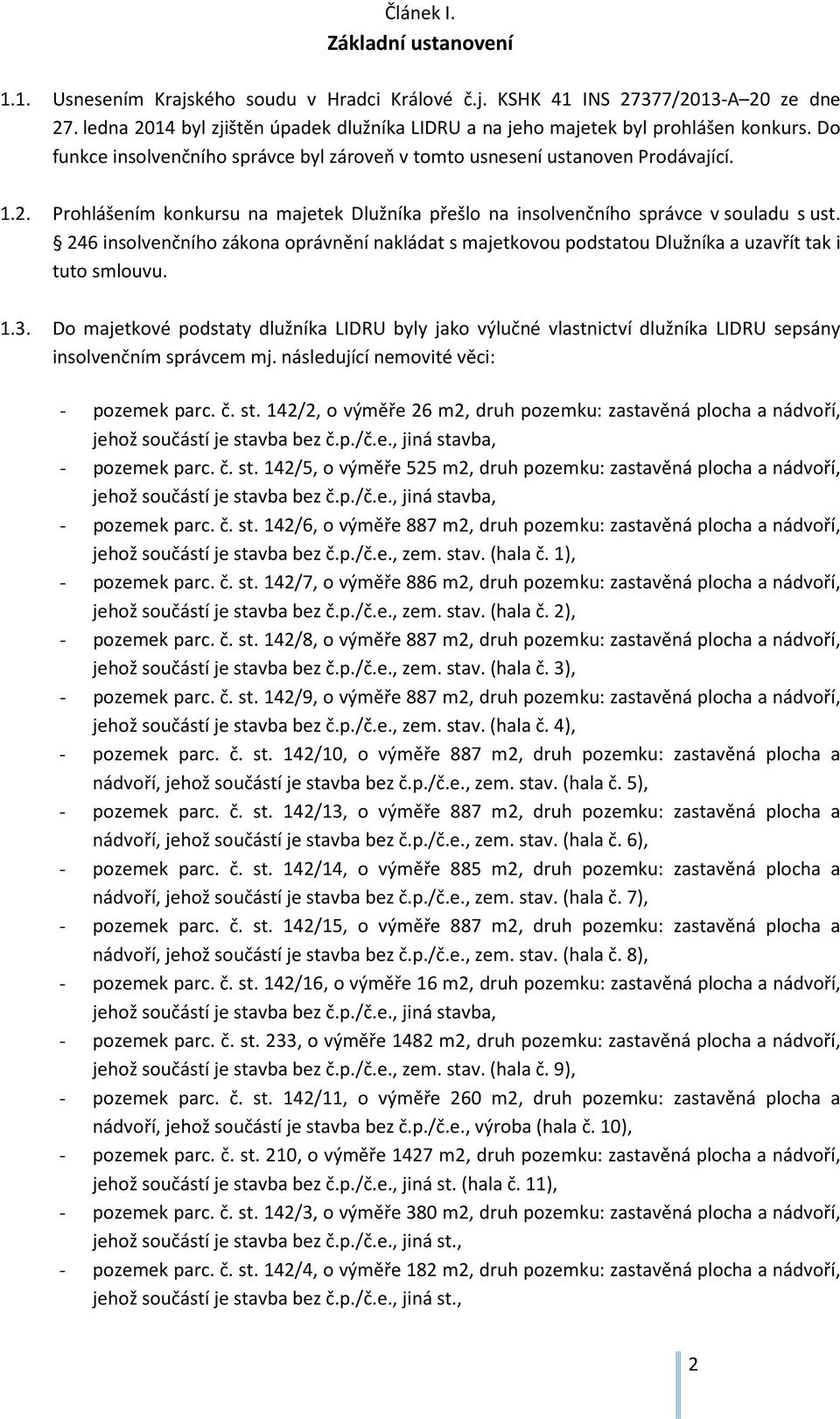 Článek I.
Základní ustanovení

1.1. Usnesením Krajského soudu v Hradci Králové č.j. KSHK 41 INS 27377/2013-A–20 ze dne 27. ledna 2014 byl zjištěn úpadek dlužníka LIDRU a na jeho majetek byl prohlášen konkurs. Do funkce insolvenčního správce byl zároveň v tomto usnesení ustanoven Prodávající.

1.2. Prohlášením konkursu na majetek Dlužníka přešlo na insolvenčního správce v souladu s ust. § 246 insolvenčního zákona oprávnění nakládat s majetkovou podstatou Dlužníka a uzavřít tak i tuto smlouvu.

1.3. Do majetkové podstaty dlužníka LIDRU byly jako výlučné vlastnictví dlužníka LIDRU sepsány insolvenčním správcem mj. následující nemovité věci:

- pozemek parc. č. st. 142/2, o výměře 26 m2, druh pozemku: zastavěná plocha a nádvoří, jehož součástí je stavba bez č.p./č.e., jiná stavba,
- pozemek parc. č. st. 142/5, o výměře 525 m2, druh pozemku: zastavěná plocha a nádvoří, jehož součástí je stavba bez č.p./č.e., jiná stavba,
- pozemek parc. č. st. 142/6, o výměře 887 m2, druh pozemku: zastavěná plocha a nádvoří, jehož součástí je stavba bez č.p./č.e., zem. stav. (hala č. 1),
- pozemek parc. č. st. 142/7, o výměře 886 m2, druh pozemku: zastavěná plocha a nádvoří, jehož součástí je stavba bez č.p./č.e., zem. stav. (hala č. 2),
- pozemek parc. č. st. 142/8, o výměře 887 m2, druh pozemku: zastavěná plocha a nádvoří, jehož součástí je stavba bez č.p./č.e., zem. stav. (hala č. 3),
- pozemek parc. č. st. 142/9, o výměře 887 m2, druh pozemku: zastavěná plocha a nádvoří, jehož součástí je stavba bez č.p./č.e., zem. stav. (hala č. 4),
- pozemek parc. č. st. 142/10, o výměře 887 m2, druh pozemku: zastavěná plocha a nádvoří, jehož součástí je stavba bez č.p./č.e., zem. stav. (hala č. 5),
- pozemek parc. č. st. 142/13, o výměře 887 m2, druh pozemku: zastavěná plocha a nádvoří, jehož součástí je stavba bez č.p./č.e., zem. stav. (hala č. 6),
- pozemek parc. č. st. 142/14, o výměře 885 m2, druh pozemku: zastavěná plocha a nádvoří, jehož součástí je stavba bez č.p./č.e., zem. stav. (hala č. 7),
- pozemek parc. č. st. 142/15, o výměře 887 m2, druh pozemku: zastavěná plocha a nádvoří, jehož součástí je stavba bez č.p./č.e., zem. stav. (hala č. 8),
- pozemek parc. č. st. 142/16, o výměře 16 m2, druh pozemku: zastavěná plocha a nádvoří, jehož součástí je stavba bez č.p./č.e., jiná stavba,
- pozemek parc. č. st. 233, o výměře 1482 m2, druh pozemku: zastavěná plocha a nádvoří, jehož součástí je stavba bez č.p./č.e., zem. stav. (hala č. 9),
- pozemek parc. č. st. 142/11, o výměře 260 m2, druh pozemku: zastavěná plocha a nádvoří, jehož součástí je stavba bez č.p./č.e., výroba (hala č. 10),
- pozemek parc. č. st. 210, o výměře 1427 m2, druh pozemku: zastavěná plocha a nádvoří, jehož součástí je stavba bez č.p./č.e., jiná st. (hala č. 11),
- pozemek parc. č. st. 142/3, o výměře 380 m2, druh pozemku: zastavěná plocha a nádvoří, jehož součástí je stavba bez č.p./č.e., jiná st.,
- pozemek parc. č. st. 142/4, o výměře 182 m2, druh pozemku: zastavěná plocha a nádvoří, jehož součástí je stavba bez č.p./č.e., jiná st.,

2